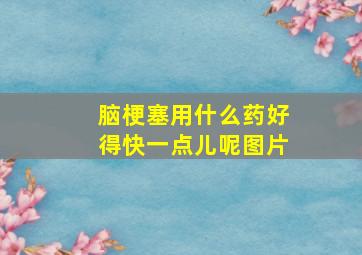 脑梗塞用什么药好得快一点儿呢图片